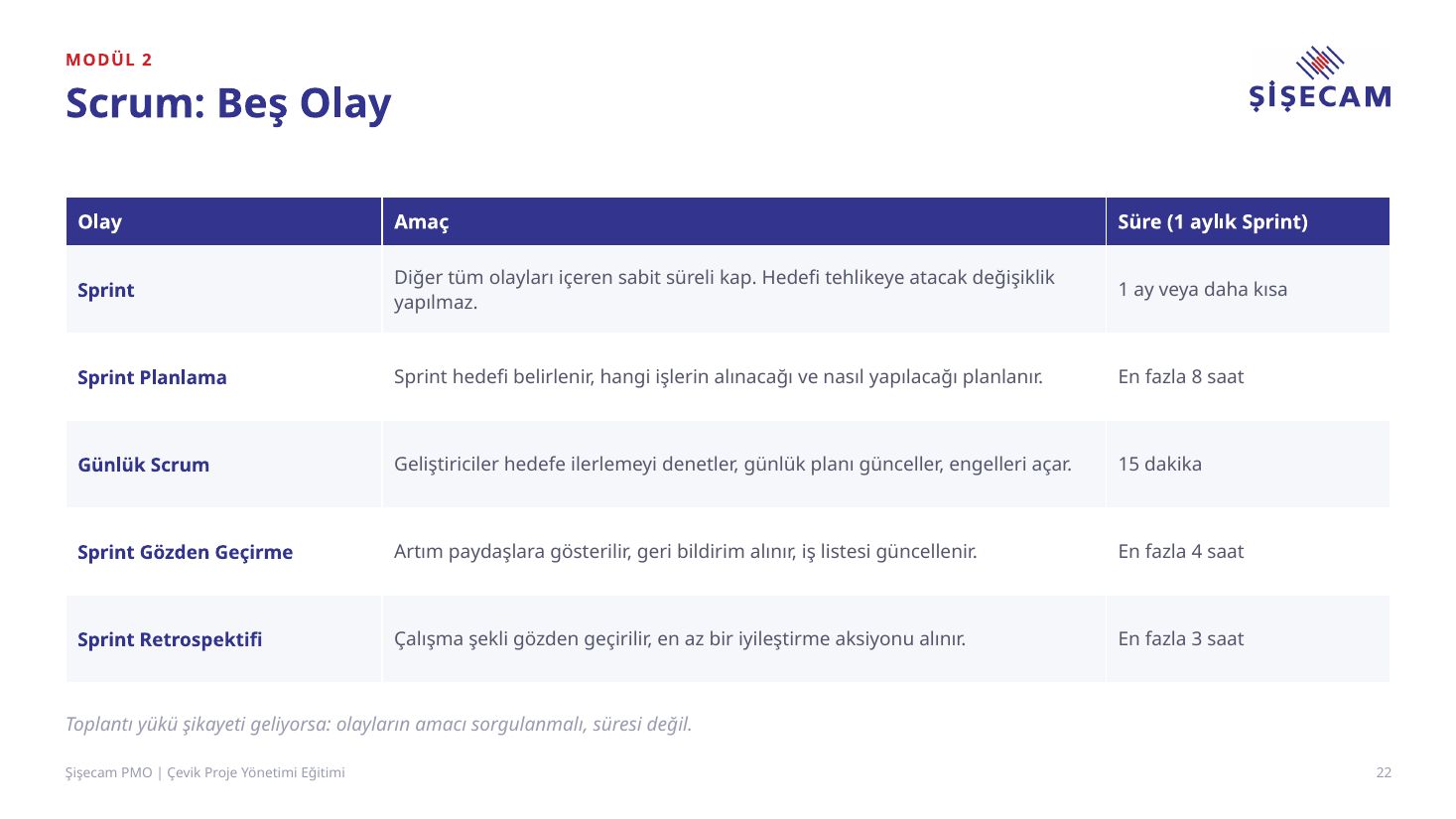 MODÜL 2

Scrum: Beş Olay

ŞİŞECAM

| Olay | Amaç | Süre (1 aylık Sprint) |
|---|---|---|
| Sprint | Diğer tüm olayları içeren sabit süreli kap. Hedefi tehlikeye atacak değişiklik yapılmaz. | 1 ay veya daha kısa |
| Sprint Planlama | Sprint hedefi belirlenir, hangi işlerin alınacağı ve nasıl yapılacağı planlanır. | En fazla 8 saat |
| Günlük Scrum | Geliştiriciler hedefe ilerlemeyi denetler, günlük planı günceller, engelleri açar. | 15 dakika |
| Sprint Gözden Geçirme | Artım paydaşlara gösterilir, geri bildirim alınır, iş listesi güncellenir. | En fazla 4 saat |
| Sprint Retrospektifi | Çalışma şekli gözden geçirilir, en az bir iyileştirme aksiyonu alınır. | En fazla 3 saat |

Toplantı yükü şikayeti geliyorsa: olayların amacı sorgulanmalı, süresi değil.

Şişecam PMO | Çevik Proje Yönetimi Eğitimi

22